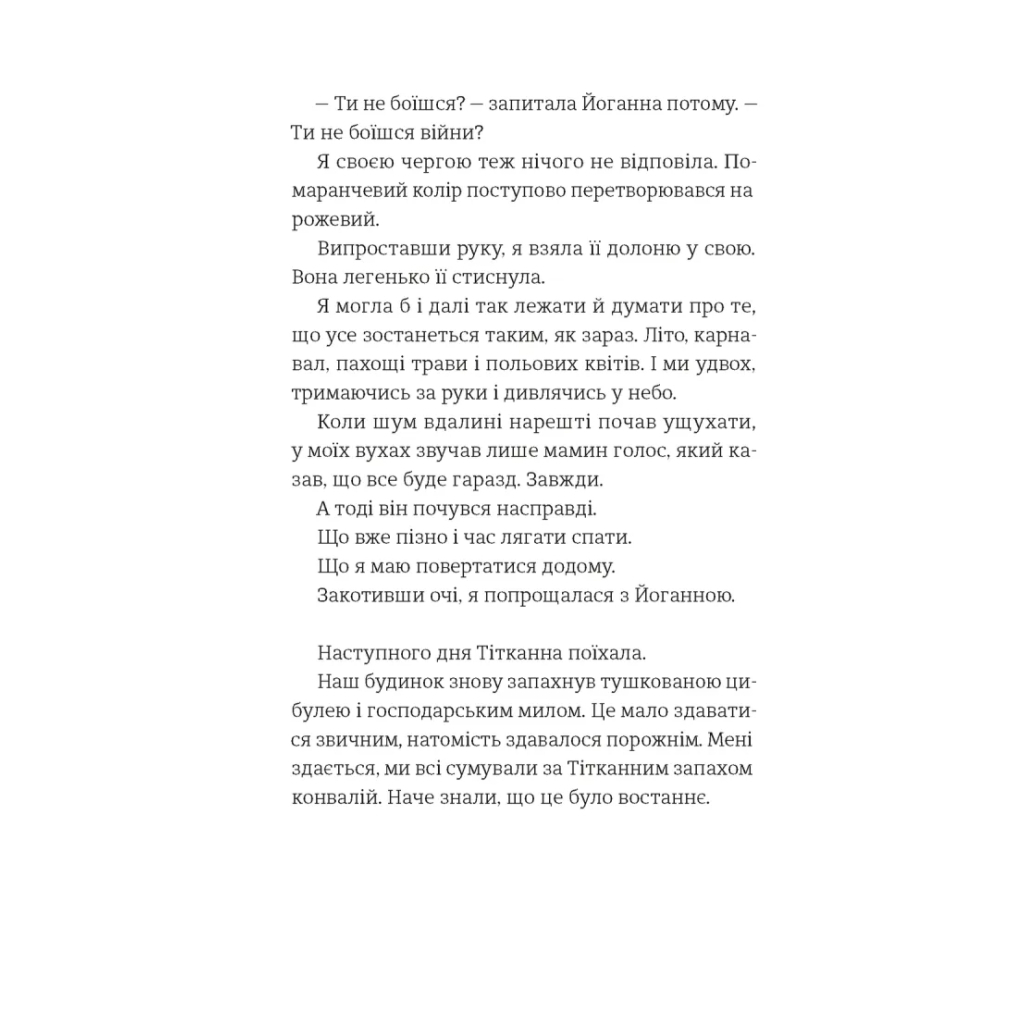 — Ти не боїшся? — запитала Йоганна потому. — Ти не боїшся війни?

Я своєю чергою теж нічого не відповіла. Помаранчевий колір поступово перетворювався на рожевий.

Випроставши руку, я взяла її долоню у свою. Вона легенько її стиснула.

Я могла б і далі так лежати й думати про те, що усе зостанеться таким, як зараз. Літо, карнавал, пахощі трави і польових квітів. І ми удвох, тримаючись за руки і дивлячись у небо.

Коли шум вдалині нарешті почав ущухати, у моїх вухах звучав лише мамин голос, який казав, що все буде гаразд. Завжди.

А тоді він почувся насправді.

Що вже пізно і час лягати спати.

Що я маю повертатися додому.

Закотивши очі, я попрощалася з Йоганною.

Наступного дня Тітканна поїхала.

Наш будинок знову запахнув тушкованою цибулею і господарським милом. Це мало здаватися звичним, натомість здавалося порожнім. Мені здається, ми всі сумували за Тітканним запахом конвалій. Наче знали, що це було востаннє.